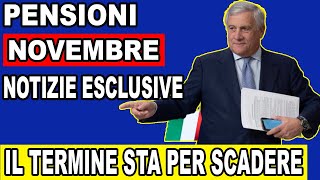 PENSIONI
NOVEMBRE
NOTIZIE ESCLUSIVE
IL TERMINE STA PER SCADERE